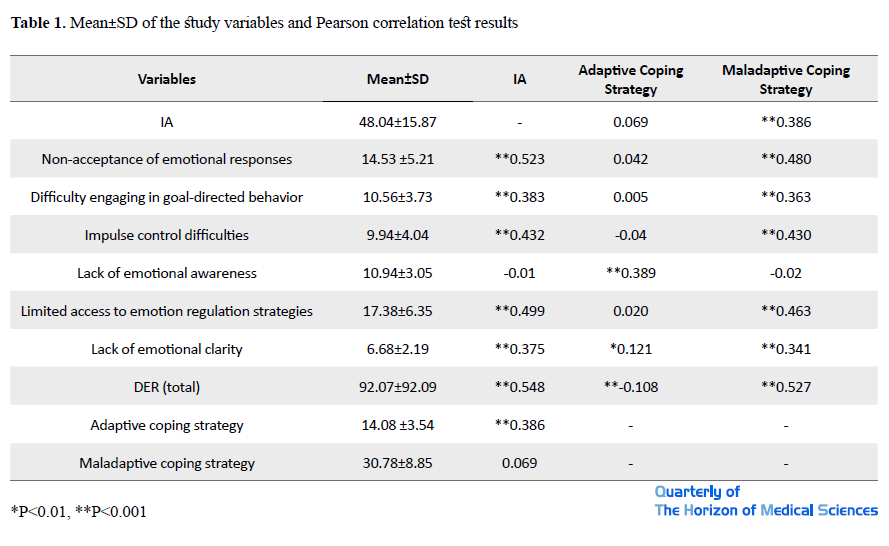 **Table 1.** Mean±SD of the study variables and Pearson correlation test results

| Variables | Mean±SD | IA | Adaptive Coping Strategy | Maladaptive Coping Strategy |
|---|---|---|---|---|
| IA | 48.04±15.87 | - | 0.069 | **0.386 |
| Non-acceptance of emotional responses | 14.53 ±5.21 | **0.523 | 0.042 | **0.480 |
| Difficulty engaging in goal-directed behavior | 10.56±3.73 | **0.383 | 0.005 | **0.363 |
| Impulse control difficulties | 9.94±4.04 | **0.432 | -0.04 | **0.430 |
| Lack of emotional awareness | 10.94±3.05 | -0.01 | **0.389 | -0.02 |
| Limited access to emotion regulation strategies | 17.38±6.35 | **0.499 | 0.020 | **0.463 |
| Lack of emotional clarity | 6.68±2.19 | **0.375 | *0.121 | **0.341 |
| DER (total) | 92.07±92.09 | **0.548 | **-0.108 | **0.527 |
| Adaptive coping strategy | 14.08 ±3.54 | **0.386 | - | - |
| Maladaptive coping strategy | 30.78±8.85 | 0.069 | - | - |

*P<0.01, **P<0.001

Quarterly of
The Horizon of Medical Sciences